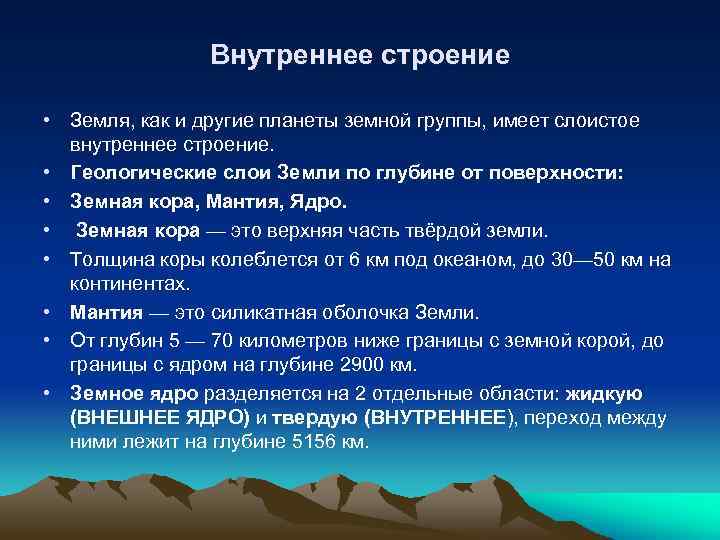 Внутреннее строение

• Земля, как и другие планеты земной группы, имеет слоистое внутреннее строение.
• Геологические слои Земли по глубине от поверхности:
• Земная кора, Мантия, Ядро.
• Земная кора — это верхняя часть твёрдой земли.
• Толщина коры колеблется от 6 км под океаном, до 30—50 км на континентах.
• Мантия — это силикатная оболочка Земли.
• От глубин 5 — 70 километров ниже границы с земной корой, до границы с ядром на глубине 2900 км.
• Земное ядро разделяется на 2 отдельные области: жидкую (ВНЕШНЕЕ ЯДРО) и твердую (ВНУТРЕННЕЕ), переход между ними лежит на глубине 5156 км.